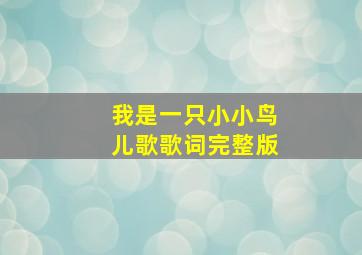 我是一只小小鸟
儿歌歌词完整版